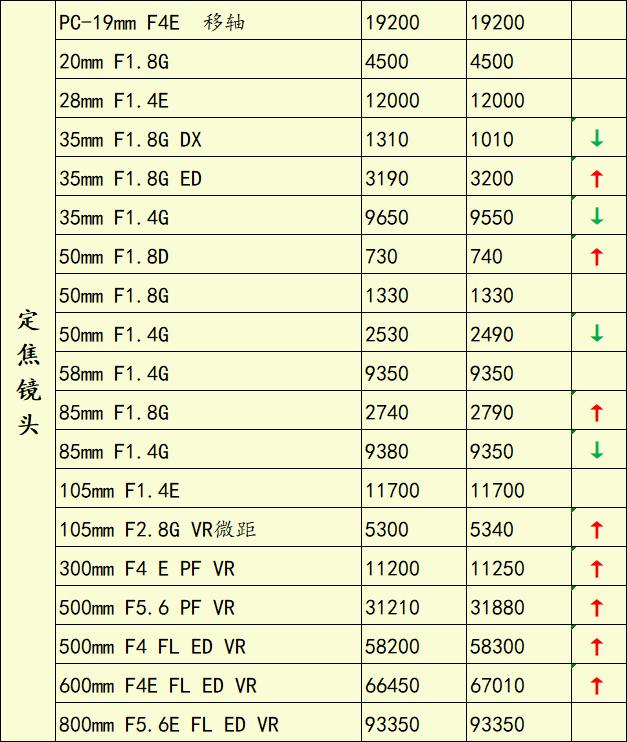 | 定焦镜头 | PC-19mm F4E 移轴 | 19200 | 19200 | |
|---|---|---|---|---|
| | 20mm F1.8G | 4500 | 4500 | |
| | 28mm F1.4E | 12000 | 12000 | |
| | 35mm F1.8G DX | 1310 | 1010 | ↓ |
| | 35mm F1.8G ED | 3190 | 3200 | ↑ |
| | 35mm F1.4G | 9650 | 9550 | ↓ |
| | 50mm F1.8D | 730 | 740 | ↑ |
| | 50mm F1.8G | 1330 | 1330 | |
| | 50mm F1.4G | 2530 | 2490 | ↓ |
| | 58mm F1.4G | 9350 | 9350 | |
| | 85mm F1.8G | 2740 | 2790 | ↑ |
| | 85mm F1.4G | 9380 | 9350 | ↓ |
| | 105mm F1.4E | 11700 | 11700 | |
| | 105mm F2.8G VR微距 | 5300 | 5340 | ↑ |
| | 300mm F4 E PF VR | 11200 | 11250 | ↑ |
| | 500mm F5.6 PF VR | 31210 | 31880 | ↑ |
| | 500mm F4 FL ED VR | 58200 | 58300 | ↑ |
| | 600mm F4E FL ED VR | 66450 | 67010 | ↑ |
| | 800mm F5.6E FL ED VR | 93350 | 93350 | |